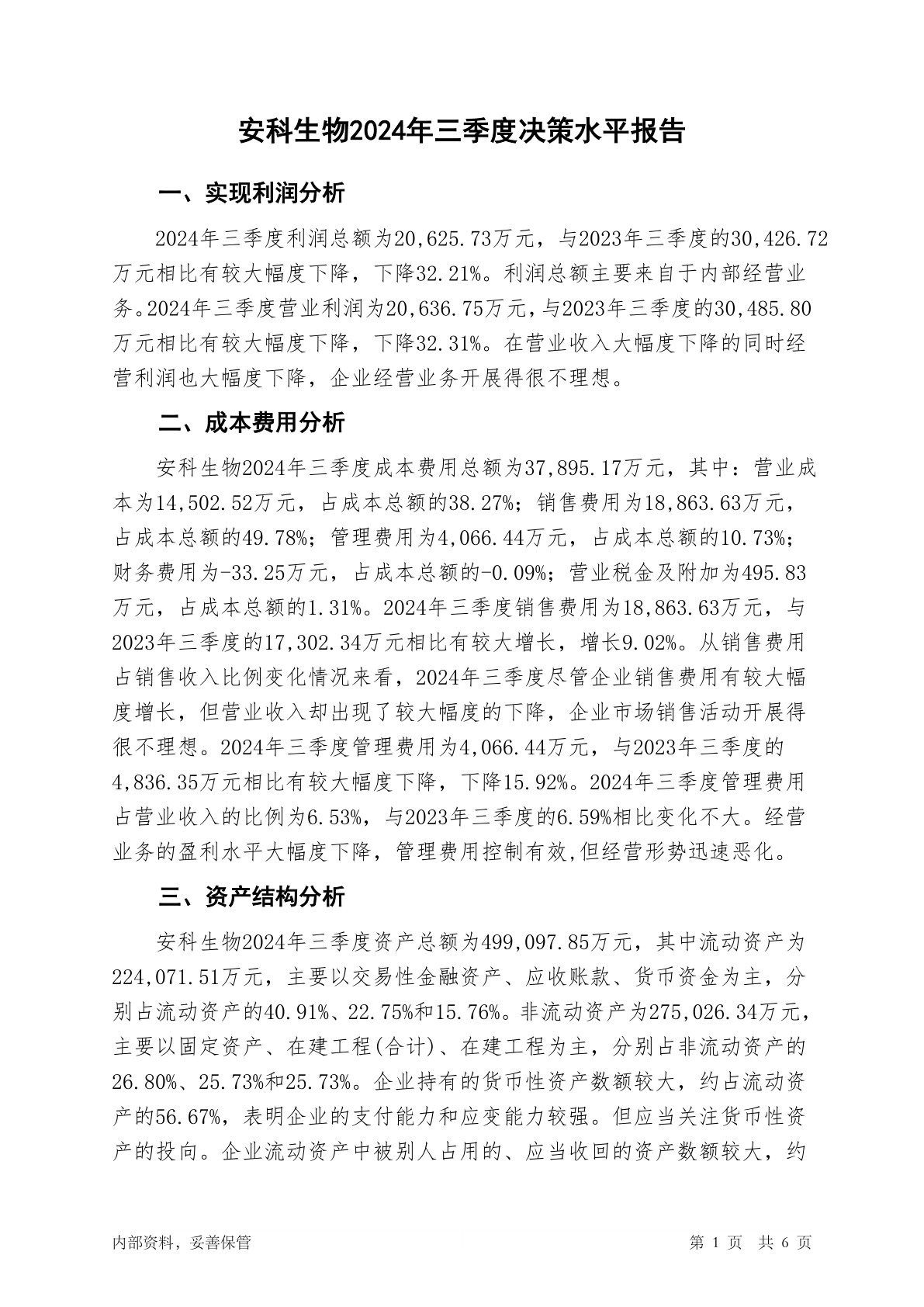 安科生物2024年三季度决策水平报告

一、实现利润分析

2024年三季度利润总额为20,625.73万元，与2023年三季度的30,426.72万元相比有较大幅度下降，下降32.21%。利润总额主要来自于内部经营业务。2024年三季度营业利润为20,636.75万元，与2023年三季度的30,485.80万元相比有较大幅度下降，下降32.31%。在营业收入大幅度下降的同时经营利润也大幅度下降，企业经营业务开展得很不理想。

二、成本费用分析

安科生物2024年三季度成本费用总额为37,895.17万元，其中：营业成本为14,502.52万元，占成本总额的38.27%；销售费用为18,863.63万元，占成本总额的49.78%；管理费用为4,066.44万元，占成本总额的10.73%；财务费用为-33.25万元，占成本总额的-0.09%；营业税金及附加为495.83万元，占成本总额的1.31%。2024年三季度销售费用为18,863.63万元，与2023年三季度的17,302.34万元相比有较大增长，增长9.02%。从销售费用占销售收入比例变化情况来看，2024年三季度尽管企业销售费用有较大幅度增长，但营业收入却出现了较大幅度的下降，企业市场销售活动开展得很不理想。2024年三季度管理费用为4,066.44万元，与2023年三季度的4,836.35万元相比有较大幅度下降，下降15.92%。2024年三季度管理费用占营业收入的比例为6.53%，与2023年三季度的6.59%相比变化不大。经营业务的盈利水平大幅度下降，管理费用控制有效,但经营形势迅速恶化。

三、资产结构分析

安科生物2024年三季度资产总额为499,097.85万元，其中流动资产为224,071.51万元，主要以交易性金融资产、应收账款、货币资金为主，分别占流动资产的40.91%、22.75%和15.76%。非流动资产为275,026.34万元，主要以固定资产、在建工程(合计)、在建工程为主，分别占非流动资产的26.80%、25.73%和25.73%。企业持有的货币性资产数额较大，约占流动资产的56.67%，表明企业的支付能力和应变能力较强。但应当关注货币性资产的投向。企业流动资产中被别人占用的、应当收回的资产数额较大，约

内部资料，妥善保管

第 1 页 共 6 页